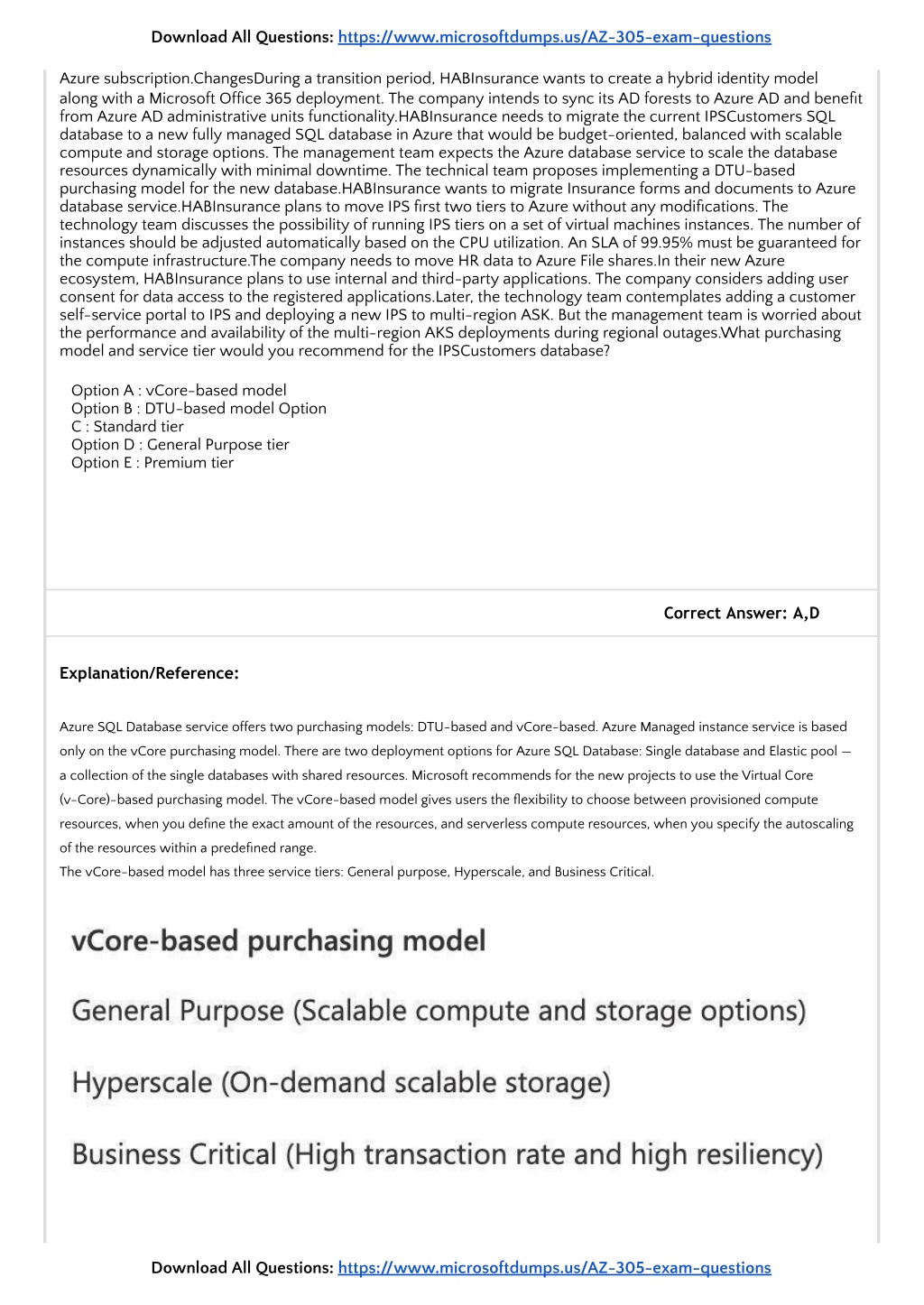 Download All Questions: https://www.microsoftdumps.us/AZ-305-exam-questions

Azure subscription.ChangesDuring a transition period, HABInsurance wants to create a hybrid identity model along with a Microsoft Office 365 deployment. The company intends to sync its AD forests to Azure AD and benefit from Azure AD administrative units functionality.HABInsurance needs to migrate the current IPSCustomers SQL database to a new fully managed SQL database in Azure that would be budget-oriented, balanced with scalable compute and storage options. The management team expects the Azure database service to scale the database resources dynamically with minimal downtime. The technical team proposes implementing a DTU-based purchasing model for the new database.HABInsurance wants to migrate Insurance forms and documents to Azure database service.HABInsurance plans to move IPS first two tiers to Azure without any modifications. The technology team discusses the possibility of running IPS tiers on a set of virtual machines instances. The number of instances should be adjusted automatically based on the CPU utilization. An SLA of 99.95% must be guaranteed for the compute infrastructure.The company needs to move HR data to Azure File shares.In their new Azure ecosystem, HABInsurance plans to use internal and third-party applications. The company considers adding user consent for data access to the registered applications.Later, the technology team contemplates adding a customer self-service portal to IPS and deploying a new IPS to multi-region ASK. But the management team is worried about the performance and availability of the multi-region AKS deployments during regional outages.What purchasing model and service tier would you recommend for the IPSCustomers database?

Option A : vCore-based model
Option B : DTU-based model Option
C : Standard tier
Option D : General Purpose tier
Option E : Premium tier

Correct Answer: A,D

Explanation/Reference:

Azure SQL Database service offers two purchasing models: DTU-based and vCore-based. Azure Managed instance service is based only on the vCore purchasing model. There are two deployment options for Azure SQL Database: Single database and Elastic pool — a collection of the single databases with shared resources. Microsoft recommends for the new projects to use the Virtual Core (v-Core)-based purchasing model. The vCore-based model gives users the flexibility to choose between provisioned compute resources, when you define the exact amount of the resources, and serverless compute resources, when you specify the autoscaling of the resources within a predefined range.
The vCore-based model has three service tiers: General purpose, Hyperscale, and Business Critical.

vCore-based purchasing model

General Purpose (Scalable compute and storage options)

Hyperscale (On-demand scalable storage)

Business Critical (High transaction rate and high resiliency)

Download All Questions: https://www.microsoftdumps.us/AZ-305-exam-questions